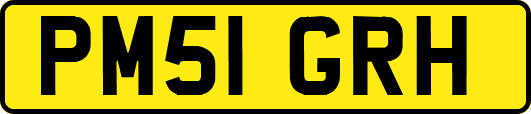 PM51 GRH